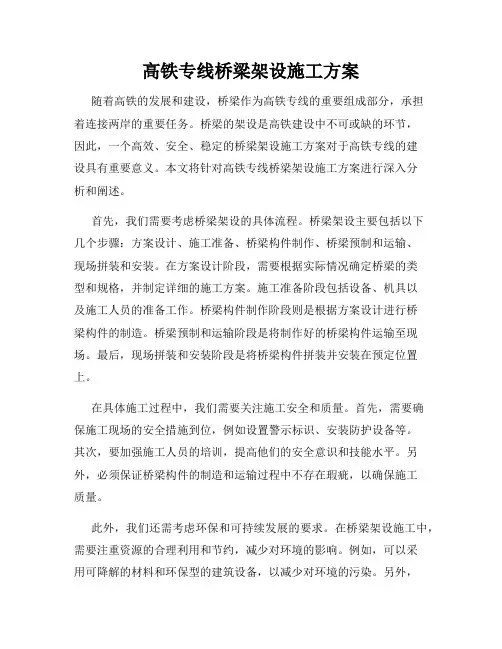 高铁专线桥梁架设施工方案

随着高铁的发展和建设，桥梁作为高铁专线的重要组成部分，承担着连接两岸的重要任务。桥梁的架设是高铁建设中不可或缺的环节，因此，一个高效、安全、稳定的桥梁架设施工方案对于高铁专线的建设具有重要意义。本文将针对高铁专线桥梁架设施工方案进行深入分析和阐述。

首先，我们需要考虑桥梁架设的具体流程。桥梁架设主要包括以下几个步骤：方案设计、施工准备、桥梁构件制作、桥梁预制和运输、现场拼装和安装。在方案设计阶段，需要根据实际情况确定桥梁的类型和规格，并制定详细的施工方案。施工准备阶段包括设备、机具以及施工人员的准备工作。桥梁构件制作阶段则是根据方案设计进行桥梁构件的制造。桥梁预制和运输阶段是将制作好的桥梁构件运输至现场。最后，现场拼装和安装阶段是将桥梁构件拼装并安装在预定位置上。

在具体施工过程中，我们需要关注施工安全和质量。首先，需要确保施工现场的安全措施到位，例如设置警示标识、安装防护设备等。其次，要加强施工人员的培训，提高他们的安全意识和技能水平。另外，必须保证桥梁构件的制造和运输过程中不存在瑕疵，以确保施工质量。

此外，我们还需考虑环保和可持续发展的要求。在桥梁架设施工中，需要注重资源的合理利用和节约，减少对环境的影响。例如，可以采用可降解的材料和环保型的建筑设备，以减少对环境的污染。另外，